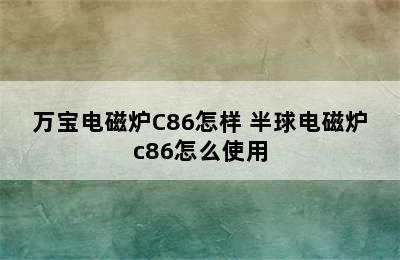 万宝电磁炉C86怎样 半球电磁炉c86怎么使用